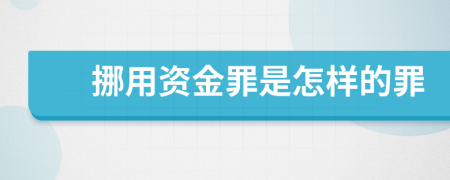 挪用资金罪是怎样的罪